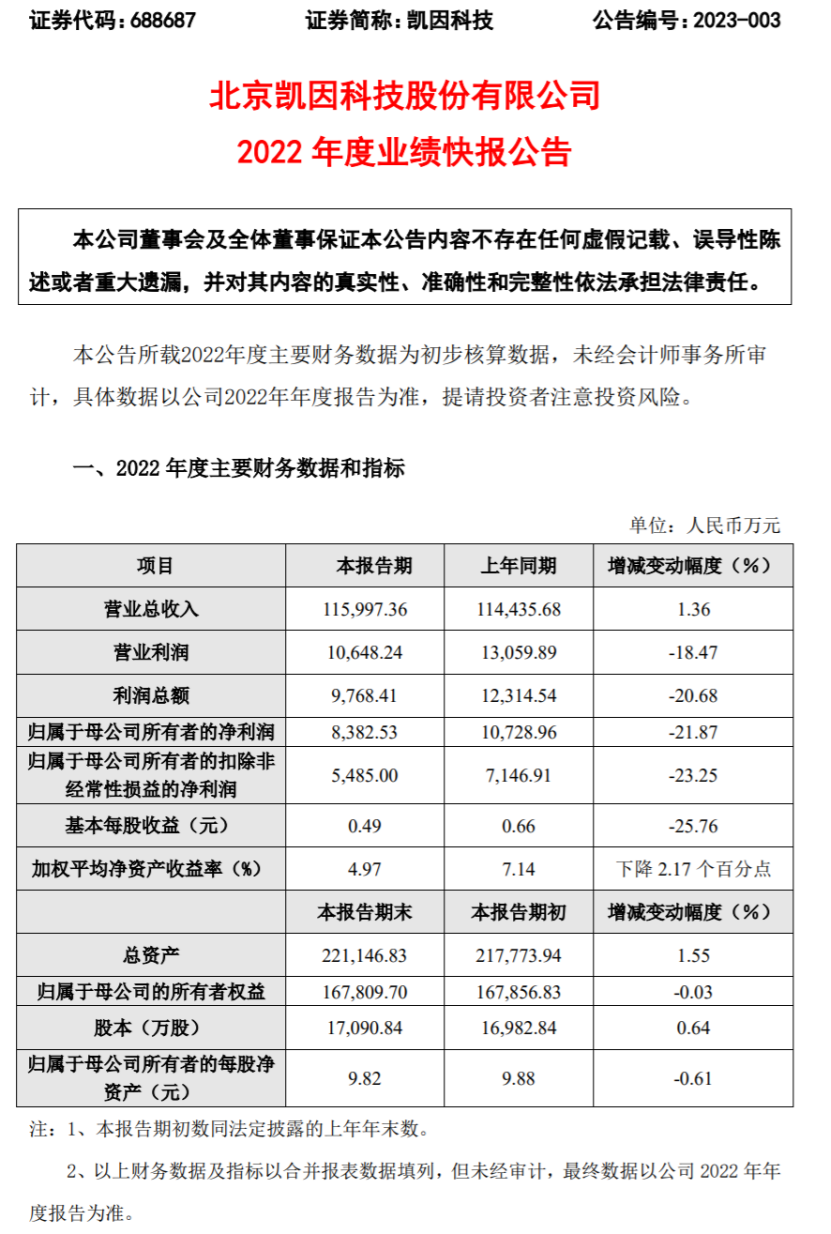 证券代码：688687　　证券简称：凯因科技　　公告编号：2023-003

北京凯因科技股份有限公司
2022 年度业绩快报公告

本公司董事会及全体董事保证本公告内容不存在任何虚假记载、误导性陈述或者重大遗漏，并对其内容的真实性、准确性和完整性依法承担法律责任。

本公告所载2022年度主要财务数据为初步核算数据，未经会计师事务所审计，具体数据以公司2022年年度报告为准，提请投资者注意投资风险。

一、2022 年度主要财务数据和指标

单位：人民币万元

| 项目 | 本报告期 | 上年同期 | 增减变动幅度（%） |
|---|---|---|---|
| 营业总收入 | 115,997.36 | 114,435.68 | 1.36 |
| 营业利润 | 10,648.24 | 13,059.89 | -18.47 |
| 利润总额 | 9,768.41 | 12,314.54 | -20.68 |
| 归属于母公司所有者的净利润 | 8,382.53 | 10,728.96 | -21.87 |
| 归属于母公司所有者的扣除非经常性损益的净利润 | 5,485.00 | 7,146.91 | -23.25 |
| 基本每股收益（元） | 0.49 | 0.66 | -25.76 |
| 加权平均净资产收益率（%） | 4.97 | 7.14 | 下降 2.17 个百分点 |
|  | 本报告期末 | 本报告期初 | 增减变动幅度（%） |
| 总资产 | 221,146.83 | 217,773.94 | 1.55 |
| 归属于母公司的所有者权益 | 167,809.70 | 167,856.83 | -0.03 |
| 股本（万股） | 17,090.84 | 16,982.84 | 0.64 |
| 归属于母公司所有者的每股净资产（元） | 9.82 | 9.88 | -0.61 |

注：1、本报告期初数同法定披露的上年年末数。

2、以上财务数据及指标以合并报表数据填列，但未经审计，最终数据以公司 2022 年年度报告为准。